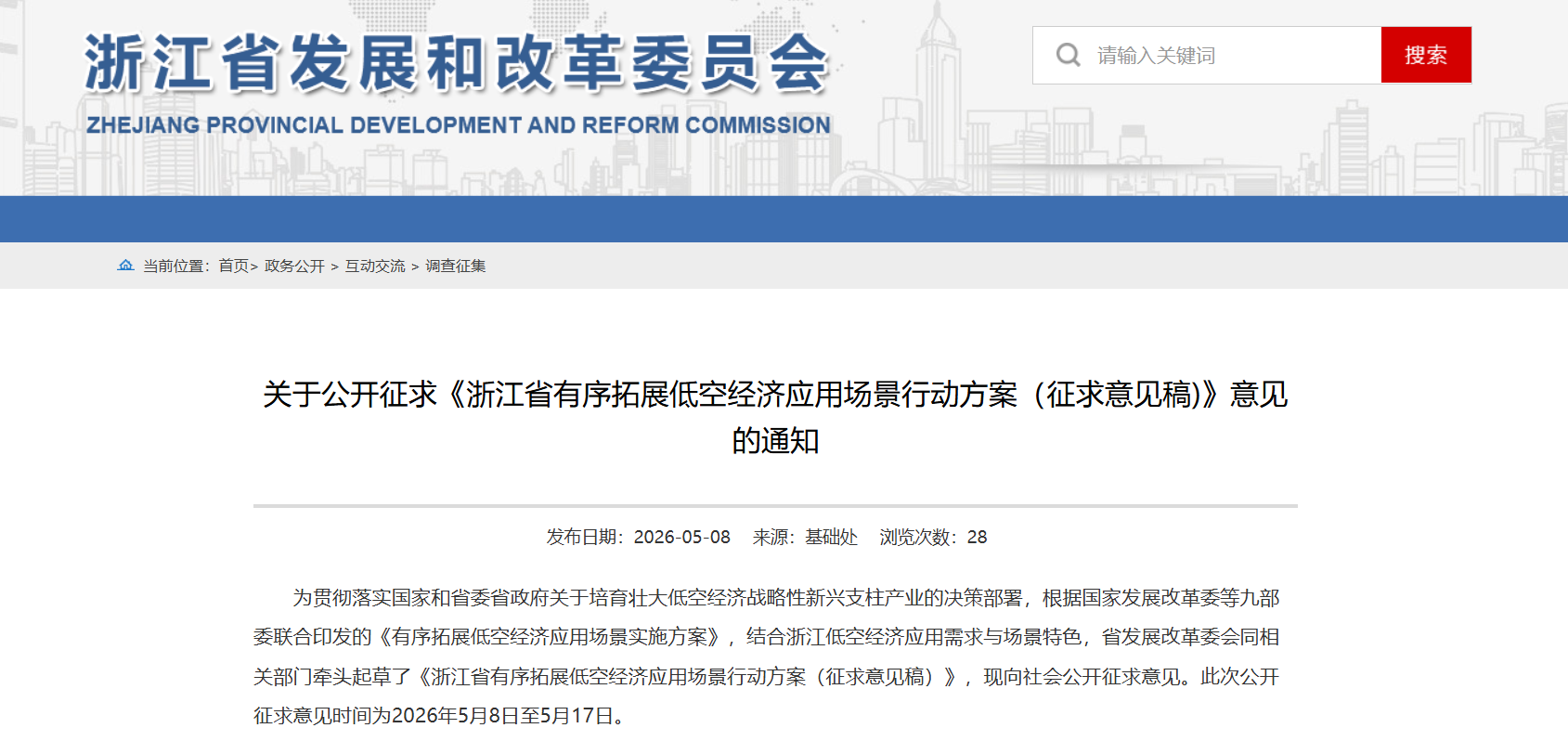 浙江省发展和改革委员会
ZHEJIANG PROVINCIAL DEVELOPMENT AND REFORM COMMISSION

请输入关键词
搜索

当前位置：首页> 政务公开 > 互动交流 > 调查征集

关于公开征求《浙江省有序拓展低空经济应用场景行动方案（征求意见稿）》意见的通知

发布日期：2026-05-08　来源：基础处　浏览次数：28

为贯彻落实国家和省委省政府关于培育壮大低空经济战略性新兴支柱产业的决策部署，根据国家发展改革委等九部委联合印发的《有序拓展低空经济应用场景实施方案》，结合浙江低空经济应用需求与场景特色，省发展改革委会同相关部门牵头起草了《浙江省有序拓展低空经济应用场景行动方案（征求意见稿）》，现向社会公开征求意见。此次公开征求意见时间为2026年5月8日至5月17日。